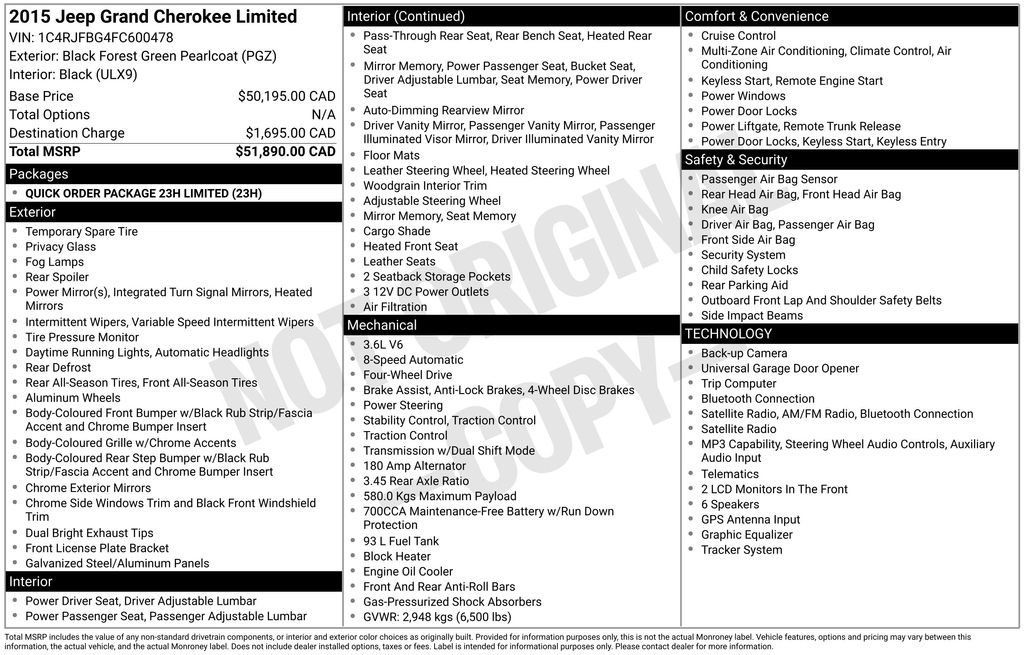 2015 Jeep Grand Cherokee Limited
VIN: 1C4RJFBG4FC600478
Exterior: Black Forest Green Pearlcoat (PGZ)
Interior: Black (ULX9)

Base Price $50,195.00 CAD
Total Options N/A
Destination Charge $1,695.00 CAD
Total MSRP $51,890.00 CAD

Packages
• QUICK ORDER PACKAGE 23H LIMITED (23H)

Exterior
• Temporary Spare Tire
• Privacy Glass
• Fog Lamps
• Rear Spoiler
• Power Mirror(s), Integrated Turn Signal Mirrors, Heated Mirrors
• Intermittent Wipers, Variable Speed Intermittent Wipers
• Tire Pressure Monitor
• Daytime Running Lights, Automatic Headlights
• Rear Defrost
• Rear All-Season Tires, Front All-Season Tires
• Aluminum Wheels
• Body-Coloured Front Bumper w/Black Rub Strip/Fascia Accent and Chrome Bumper Insert
• Body-Coloured Grille w/Chrome Accents
• Body-Coloured Rear Step Bumper w/Black Rub Strip/Fascia Accent and Chrome Bumper Insert
• Chrome Exterior Mirrors
• Chrome Side Windows Trim and Black Front Windshield Trim
• Dual Bright Exhaust Tips
• Front License Plate Bracket
• Galvanized Steel/Aluminum Panels

Interior
• Power Driver Seat, Driver Adjustable Lumbar
• Power Passenger Seat, Passenger Adjustable Lumbar

Interior (Continued)
• Pass-Through Rear Seat, Rear Bench Seat, Heated Rear Seat
• Mirror Memory, Power Passenger Seat, Bucket Seat, Driver Adjustable Lumbar, Seat Memory, Power Driver Seat
• Auto-Dimming Rearview Mirror
• Driver Vanity Mirror, Passenger Vanity Mirror, Passenger Illuminated Visor Mirror, Driver Illuminated Vanity Mirror
• Floor Mats
• Leather Steering Wheel, Heated Steering Wheel
• Woodgrain Interior Trim
• Adjustable Steering Wheel
• Mirror Memory, Seat Memory
• Cargo Shade
• Heated Front Seat
• Leather Seats
• 2 Seatback Storage Pockets
• 3 12V DC Power Outlets
• Air Filtration

Mechanical
• 3.6L V6
• 8-Speed Automatic
• Four-Wheel Drive
• Brake Assist, Anti-Lock Brakes, 4-Wheel Disc Brakes
• Power Steering
• Stability Control, Traction Control
• Traction Control
• Transmission w/Dual Shift Mode
• 180 Amp Alternator
• 3.45 Rear Axle Ratio
• 580.0 Kgs Maximum Payload
• 700CCA Maintenance-Free Battery w/Run Down Protection
• 93 L Fuel Tank
• Block Heater
• Engine Oil Cooler
• Front And Rear Anti-Roll Bars
• Gas-Pressurized Shock Absorbers
• GVWR: 2,948 kgs (6,500 lbs)

Comfort & Convenience
• Cruise Control
• Multi-Zone Air Conditioning, Climate Control, Air Conditioning
• Keyless Start, Remote Engine Start
• Power Windows
• Power Door Locks
• Power Liftgate, Remote Trunk Release
• Power Door Locks, Keyless Start, Keyless Entry

Safety & Security
• Passenger Air Bag Sensor
• Rear Head Air Bag, Front Head Air Bag
• Knee Air Bag
• Driver Air Bag, Passenger Air Bag
• Front Side Air Bag
• Security System
• Child Safety Locks
• Rear Parking Aid
• Outboard Front Lap And Shoulder Safety Belts
• Side Impact Beams

TECHNOLOGY
• Back-up Camera
• Universal Garage Door Opener
• Trip Computer
• Bluetooth Connection
• Satellite Radio, AM/FM Radio, Bluetooth Connection
• Satellite Radio
• MP3 Capability, Steering Wheel Audio Controls, Auxiliary Audio Input
• Telematics
• 2 LCD Monitors In The Front
• 6 Speakers
• GPS Antenna Input
• Graphic Equalizer
• Tracker System

Total MSRP includes the value of any non-standard drivetrain components, or interior and exterior color choices as originally built. Provided for information purposes only, this is not the actual Monroney label. Vehicle features, options and pricing may vary between this information, the actual vehicle, and the actual Monroney label. Does not include dealer installed options, taxes or fees. Label is intended for informational purposes only. Please contact dealer for more information.

NOT ORIGINAL COPY